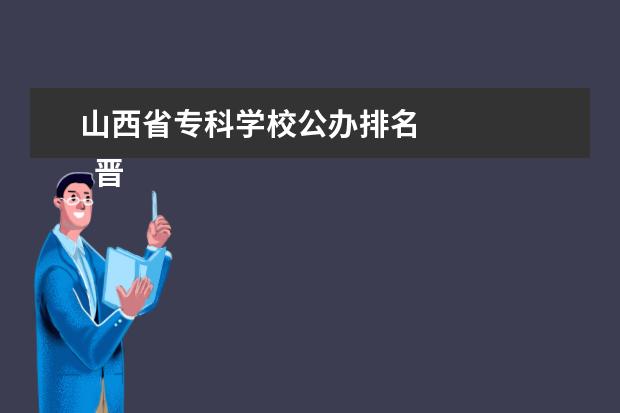 山西省专科学校公办排名

晋